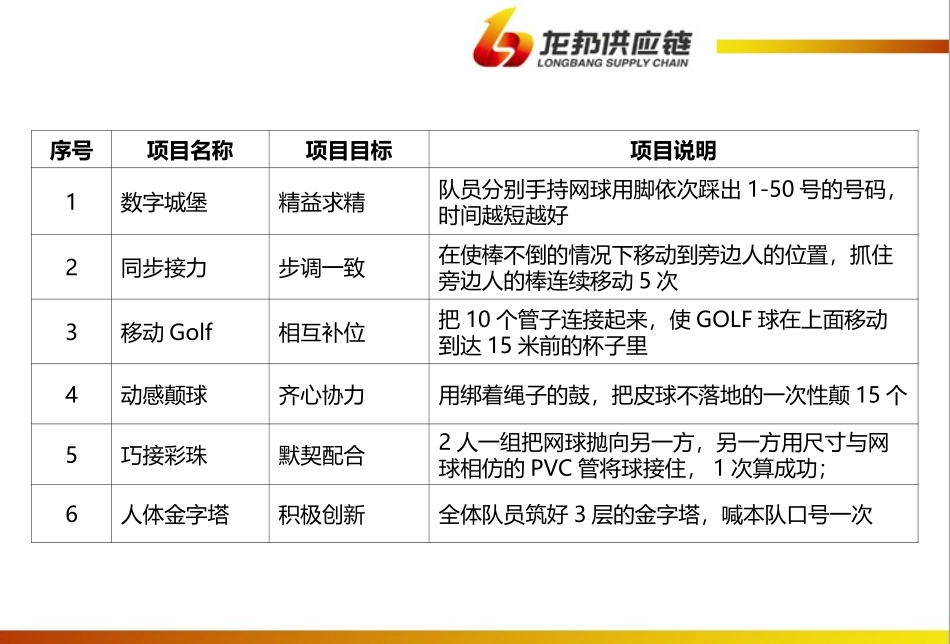 龙邦供应链
LONGBANG SUPPLY CHAIN

| 序号 | 项目名称 | 项目目标 | 项目说明 |
|---|---|---|---|
| 1 | 数字城堡 | 精益求精 | 队员分别手持网球用脚依次踩出 1-50 号的号码，时间越短越好 |
| 2 | 同步接力 | 步调一致 | 在使棒不倒的情况下移动到旁边人的位置，抓住旁边人的棒连续移动 5 次 |
| 3 | 移动 Golf | 相互补位 | 把 10 个管子连接起来，使 GOLF 球在上面移动到达 15 米前的杯子里 |
| 4 | 动感颠球 | 齐心协力 | 用绑着绳子的鼓，把皮球不落地的一次性颠 15 个 |
| 5 | 巧接彩珠 | 默契配合 | 2 人一组把网球抛向另一方，另一方用尺寸与网球相仿的 PVC 管将球接住， 1 次算成功； |
| 6 | 人体金字塔 | 积极创新 | 全体队员筑好 3 层的金字塔，喊本队口号一次 |